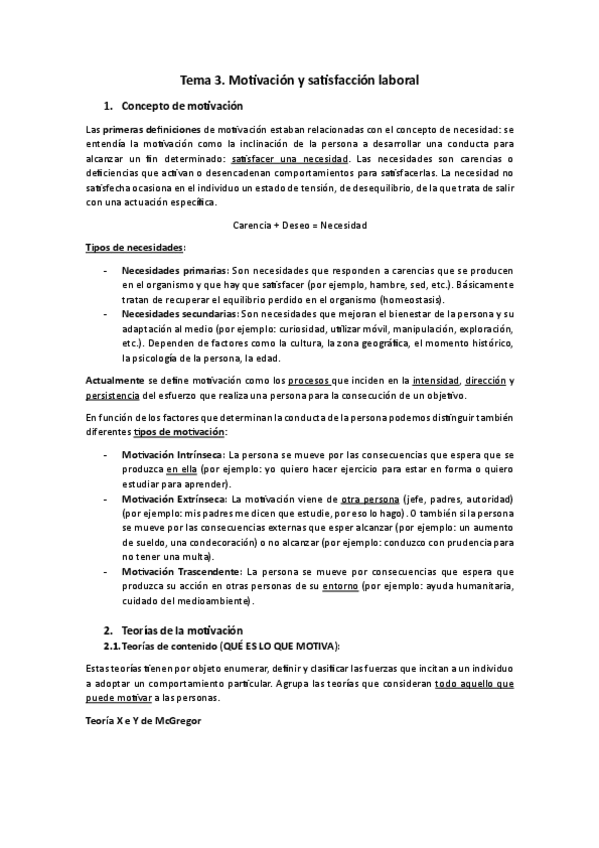 Tema 3. Motivación y satisfacción laboral

1. Concepto de motivación

Las primeras definiciones de motivación estaban relacionadas con el concepto de necesidad: se entendía la motivación como la inclinación de la persona a desarrollar una conducta para alcanzar un fin determinado: satisfacer una necesidad. Las necesidades son carencias o deficiencias que activan o desencadenan comportamientos para satisfacerlas. La necesidad no satisfecha ocasiona en el individuo un estado de tensión, de desequilibrio, de la que trata de salir con una actuación específica.

Carencia + Deseo = Necesidad

Tipos de necesidades:

- Necesidades primarias: Son necesidades que responden a carencias que se producen en el organismo y que hay que satisfacer (por ejemplo, hambre, sed, etc.). Básicamente tratan de recuperar el equilibrio perdido en el organismo (homeostasis).
- Necesidades secundarias: Son necesidades que mejoran el bienestar de la persona y su adaptación al medio (por ejemplo: curiosidad, utilizar móvil, manipulación, exploración, etc.). Dependen de factores como la cultura, la zona geográfica, el momento histórico, la psicología de la persona, la edad.

Actualmente se define motivación como los procesos que inciden en la intensidad, dirección y persistencia del esfuerzo que realiza una persona para la consecución de un objetivo.

En función de los factores que determinan la conducta de la persona podemos distinguir también diferentes tipos de motivación:

- Motivación Intrínseca: La persona se mueve por las consecuencias que espera que se produzca en ella (por ejemplo: yo quiero hacer ejercicio para estar en forma o quiero estudiar para aprender).
- Motivación Extrínseca: La motivación viene de otra persona (jefe, padres, autoridad) (por ejemplo: mis padres me dicen que estudie, por eso lo hago). O también si la persona se mueve por las consecuencias externas que esper alcanzar (por ejemplo: un aumento de sueldo, una condecoración) o no alcanzar (por ejemplo: conduzco con prudencia para no tener una multa).
- Motivación Trascendente: La persona se mueve por consecuencias que espera que produzca su acción en otras personas de su entorno (por ejemplo: ayuda humanitaria, cuidado del medioambiente).

2. Teorías de la motivación
2.1. Teorías de contenido (QUÉ ES LO QUE MOTIVA):

Estas teorías tienen por objeto enumerar, definir y clasificar las fuerzas que incitan a un individuo a adoptar un comportamiento particular. Agrupa las teorías que consideran todo aquello que puede motivar a las personas.

Teoría X e Y de McGregor